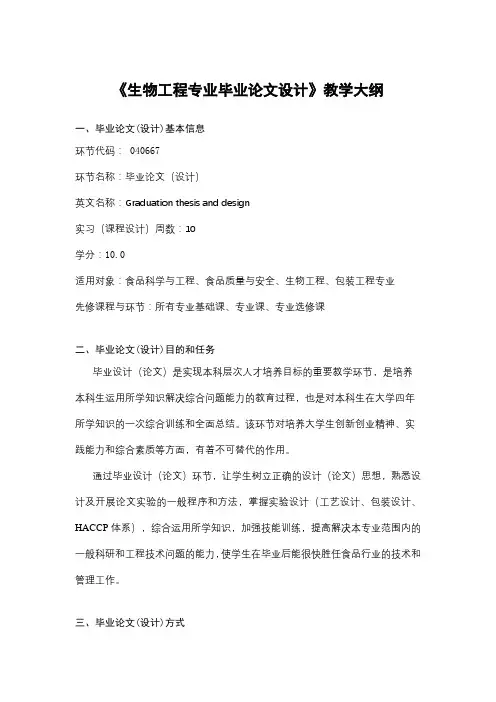 《生物工程专业毕业论文设计》教学大纲

一、毕业论文(设计)基本信息

环节代码： 040667

环节名称：毕业论文（设计）

英文名称：Graduation thesis and design

实习（课程设计）周数：10

学分：10.0

适用对象：食品科学与工程、食品质量与安全、生物工程、包装工程专业

先修课程与环节：所有专业基础课、专业课、专业选修课

二、毕业论文(设计)目的和任务

毕业设计（论文）是实现本科层次人才培养目标的重要教学环节，是培养本科生运用所学知识解决综合问题能力的教育过程，也是对本科生在大学四年所学知识的一次综合训练和全面总结。该环节对培养大学生创新创业精神、实践能力和综合素质等方面，有着不可替代的作用。

通过毕业设计（论文）环节，让学生树立正确的设计（论文）思想，熟悉设计及开展论文实验的一般程序和方法，掌握实验设计（工艺设计、包装设计、HACCP 体系），综合运用所学知识，加强技能训练，提高解决本专业范围内的一般科研和工程技术问题的能力，使学生在毕业后能很快胜任食品行业的技术和管理工作。

三、毕业论文(设计)方式